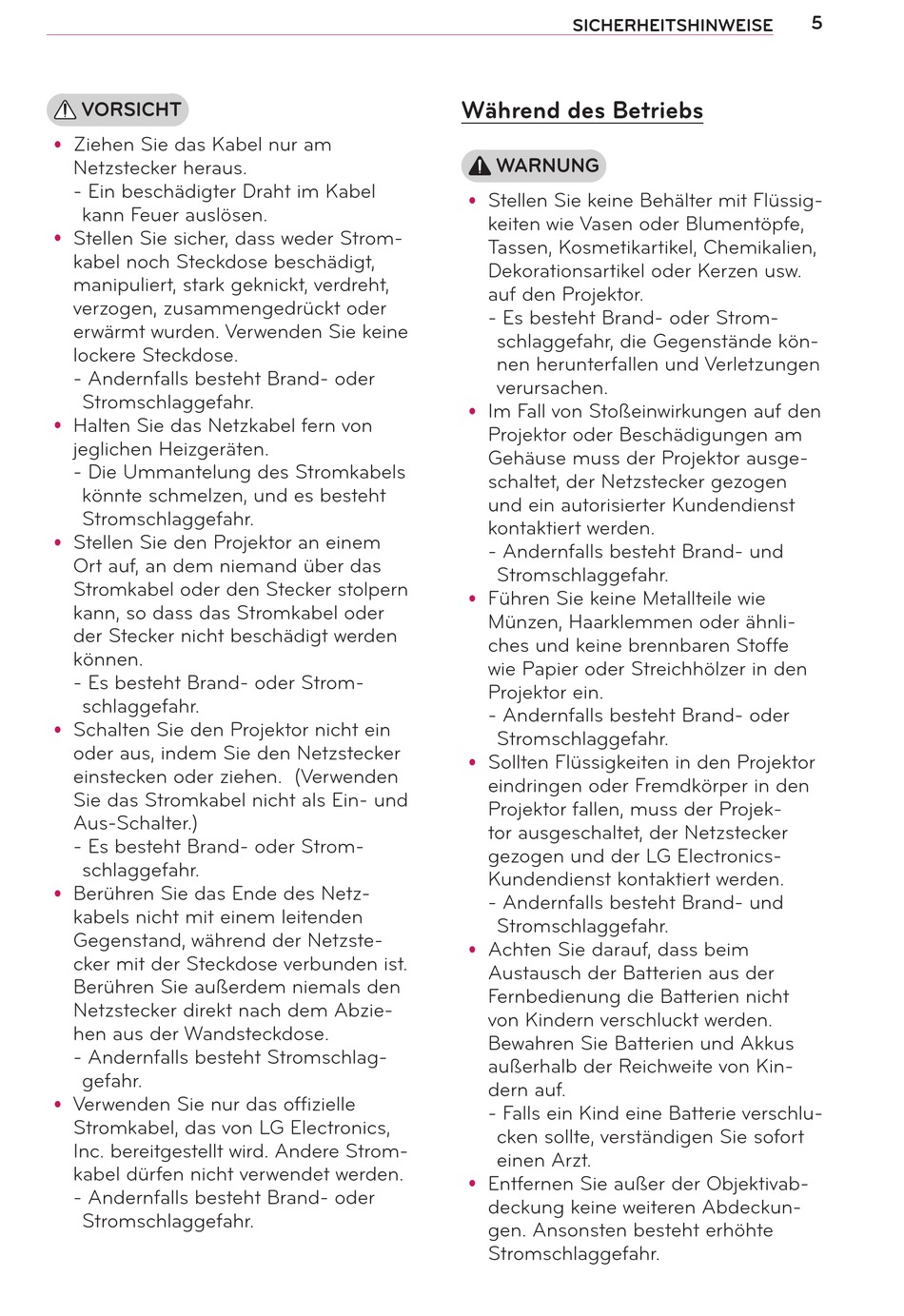 SICHERHEITSHINWEISE 5

VORSICHT

• Ziehen Sie das Kabel nur am Netzstecker heraus.
- Ein beschädigter Draht im Kabel kann Feuer auslösen.
• Stellen Sie sicher, dass weder Stromkabel noch Steckdose beschädigt, manipuliert, stark geknickt, verdreht, verzogen, zusammengedrückt oder erwärmt wurden. Verwenden Sie keine lockere Steckdose.
- Andernfalls besteht Brand- oder Stromschlaggefahr.
• Halten Sie das Netzkabel fern von jeglichen Heizgeräten.
- Die Ummantelung des Stromkabels könnte schmelzen, und es besteht Stromschlaggefahr.
• Stellen Sie den Projektor an einem Ort auf, an dem niemand über das Stromkabel oder den Stecker stolpern kann, so dass das Stromkabel oder der Stecker nicht beschädigt werden können.
- Es besteht Brand- oder Stromschlaggefahr.
• Schalten Sie den Projektor nicht ein oder aus, indem Sie den Netzstecker einstecken oder ziehen. (Verwenden Sie das Stromkabel nicht als Ein- und Aus-Schalter.)
- Es besteht Brand- oder Stromschlaggefahr.
• Berühren Sie das Ende des Netzkabels nicht mit einem leitenden Gegenstand, während der Netzstecker mit der Steckdose verbunden ist. Berühren Sie außerdem niemals den Netzstecker direkt nach dem Abziehen aus der Wandsteckdose.
- Andernfalls besteht Stromschlaggefahr.
• Verwenden Sie nur das offizielle Stromkabel, das von LG Electronics, Inc. bereitgestellt wird. Andere Stromkabel dürfen nicht verwendet werden.
- Andernfalls besteht Brand- oder Stromschlaggefahr.

Während des Betriebs

WARNUNG

• Stellen Sie keine Behälter mit Flüssigkeiten wie Vasen oder Blumentöpfe, Tassen, Kosmetikartikel, Chemikalien, Dekorationsartikel oder Kerzen usw. auf den Projektor.
- Es besteht Brand- oder Stromschlaggefahr, die Gegenstände können herunterfallen und Verletzungen verursachen.
• Im Fall von Stoßeinwirkungen auf den Projektor oder Beschädigungen am Gehäuse muss der Projektor ausgeschaltet, der Netzstecker gezogen und ein autorisierter Kundendienst kontaktiert werden.
- Andernfalls besteht Brand- und Stromschlaggefahr.
• Führen Sie keine Metallteile wie Münzen, Haarklemmen oder ähnliches und keine brennbaren Stoffe wie Papier oder Streichhölzer in den Projektor ein.
- Andernfalls besteht Brand- oder Stromschlaggefahr.
• Sollten Flüssigkeiten in den Projektor eindringen oder Fremdkörper in den Projektor fallen, muss der Projektor ausgeschaltet, der Netzstecker gezogen und der LG Electronics-Kundendienst kontaktiert werden.
- Andernfalls besteht Brand- und Stromschlaggefahr.
• Achten Sie darauf, dass beim Austausch der Batterien aus der Fernbedienung die Batterien nicht von Kindern verschluckt werden. Bewahren Sie Batterien und Akkus außerhalb der Reichweite von Kindern auf.
- Falls ein Kind eine Batterie verschlucken sollte, verständigen Sie sofort einen Arzt.
• Entfernen Sie außer der Objektivabdeckung keine weiteren Abdeckungen. Ansonsten besteht erhöhte Stromschlaggefahr.